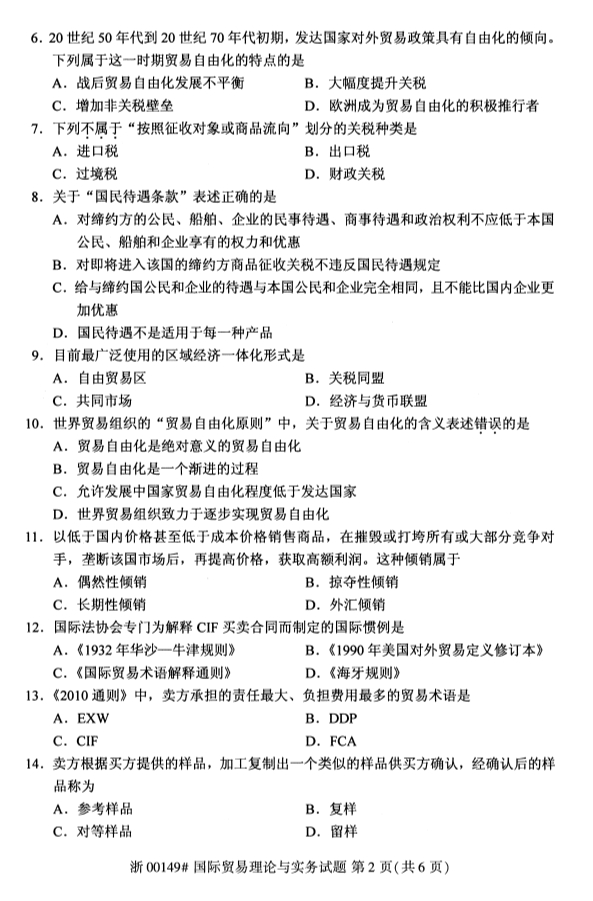 6. 20 世纪 50 年代到 20 世纪 70 年代初期，发达国家对外贸易政策具有自由化的倾向。下列属于这一时期贸易自由化的特点的是

A. 战后贸易自由化发展不平衡
B. 大幅度提升关税
C. 增加非关税壁垒
D. 欧洲成为贸易自由化的积极推行者

7. 下列不属于“按照征收对象或商品流向”划分的关税种类是

A. 进口税
B. 出口税
C. 过境税
D. 财政关税

8. 关于“国民待遇条款”表述正确的是

A. 对缔约方的公民、船舶、企业的民事待遇、商事待遇和政治权利不应低于本国公民、船舶和企业享有的权力和优惠
B. 对即将进入该国的缔约方商品征收关税不违反国民待遇规定
C. 给与缔约国公民和企业的待遇与本国公民和企业完全相同，且不能比国内企业更加优惠
D. 国民待遇不是适用于每一种产品

9. 目前最广泛使用的区域经济一体化形式是

A. 自由贸易区
B. 关税同盟
C. 共同市场
D. 经济与货币联盟

10. 世界贸易组织的“贸易自由化原则”中，关于贸易自由化的含义表述错误的是

A. 贸易自由化是绝对意义的贸易自由化
B. 贸易自由化是一个渐进的过程
C. 允许发展中国家贸易自由化程度低于发达国家
D. 世界贸易组织致力于逐步实现贸易自由化

11. 以低于国内价格甚至低于成本价格销售商品，在摧毁或打垮所有或大部分竞争对手，垄断该国市场后，再提高价格，获取高额利润。这种倾销属于

A. 偶然性倾销
B. 掠夺性倾销
C. 长期性倾销
D. 外汇倾销

12. 国际法协会专门为解释 CIF 买卖合同而制定的国际惯例是

A.《1932 年华沙—牛津规则》
B.《1990 年美国对外贸易定义修订本》
C.《国际贸易术语解释通则》
D.《海牙规则》

13.《2010 通则》中，卖方承担的责任最大、负担费用最多的贸易术语是

A. EXW
B. DDP
C. CIF
D. FCA

14. 卖方根据买方提供的样品，加工复制出一个类似的样品供买方确认，经确认后的样品称为

A. 参考样品
B. 复样
C. 对等样品
D. 留样

浙 00149# 国际贸易理论与实务试题 第 2 页(共 6 页)